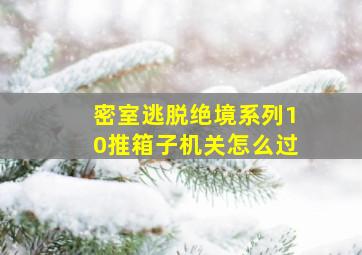 密室逃脱绝境系列10推箱子机关怎么过